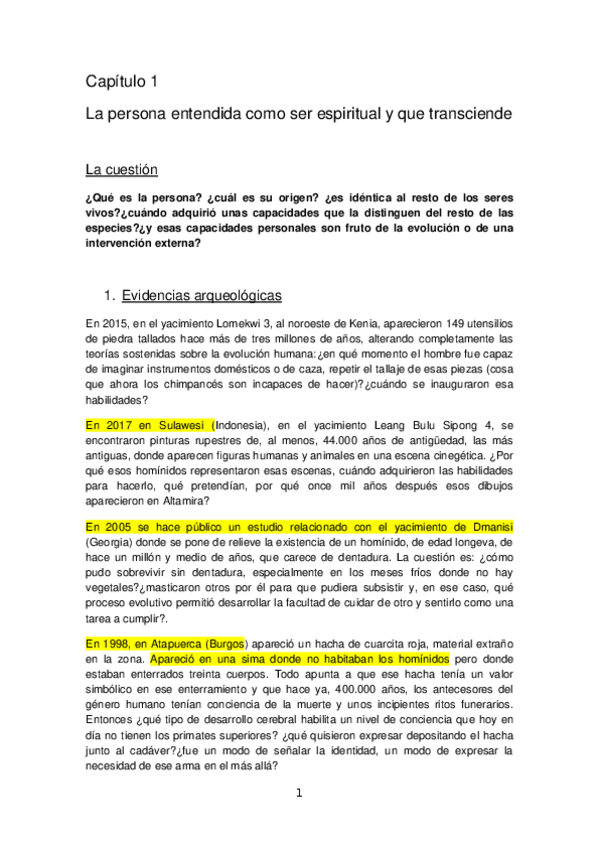 Capítulo 1

La persona entendida como ser espiritual y que transciende

La cuestión

¿Qué es la persona? ¿cuál es su origen? ¿es idéntica al resto de los seres vivos?¿cuándo adquirió unas capacidades que la distinguen del resto de las especies?¿y esas capacidades personales son fruto de la evolución o de una intervención externa?

1. Evidencias arqueológicas

En 2015, en el yacimiento Lomekwi 3, al noroeste de Kenia, aparecieron 149 utensilios de piedra tallados hace más de tres millones de años, alterando completamente las teorías sostenidas sobre la evolución humana:¿en qué momento el hombre fue capaz de imaginar instrumentos domésticos o de caza, repetir el tallaje de esas piezas (cosa que ahora los chimpancés son incapaces de hacer)?¿cuándo se inauguraron esa habilidades?

En 2017 en Sulawesi (Indonesia), en el yacimiento Leang Bulu Sipong 4, se encontraron pinturas rupestres de, al menos, 44.000 años de antigüedad, las más antiguas, donde aparecen figuras humanas y animales en una escena cinegética. ¿Por qué esos homínidos representaron esas escenas, cuándo adquirieron las habilidades para hacerlo, qué pretendían, por qué once mil años después esos dibujos aparecieron en Altamira?

En 2005 se hace público un estudio relacionado con el yacimiento de Dmanisi (Georgia) donde se pone de relieve la existencia de un homínido, de edad longeva, de hace un millón y medio de años, que carece de dentadura. La cuestión es: ¿cómo pudo sobrevivir sin dentadura, especialmente en los meses fríos donde no hay vegetales?¿masticaron otros por él para que pudiera subsistir y, en ese caso, qué proceso evolutivo permitió desarrollar la facultad de cuidar de otro y sentirlo como una tarea a cumplir?.

En 1998, en Atapuerca (Burgos) apareció un hacha de cuarcita roja, material extraño en la zona. Apareció en una sima donde no habitaban los homínidos pero donde estaban enterrados treinta cuerpos. Todo apunta a que ese hacha tenía un valor simbólico en ese enterramiento y que hace ya, 400.000 años, los antecesores del género humano tenían conciencia de la muerte y unos incipientes ritos funerarios. Entonces ¿qué tipo de desarrollo cerebral habilita un nivel de conciencia que hoy en día no tienen los primates superiores? ¿qué quisieron expresar depositando el hacha junto al cadáver?¿fue un modo de señalar la identidad, un modo de expresar la necesidad de ese arma en el más allá?

1